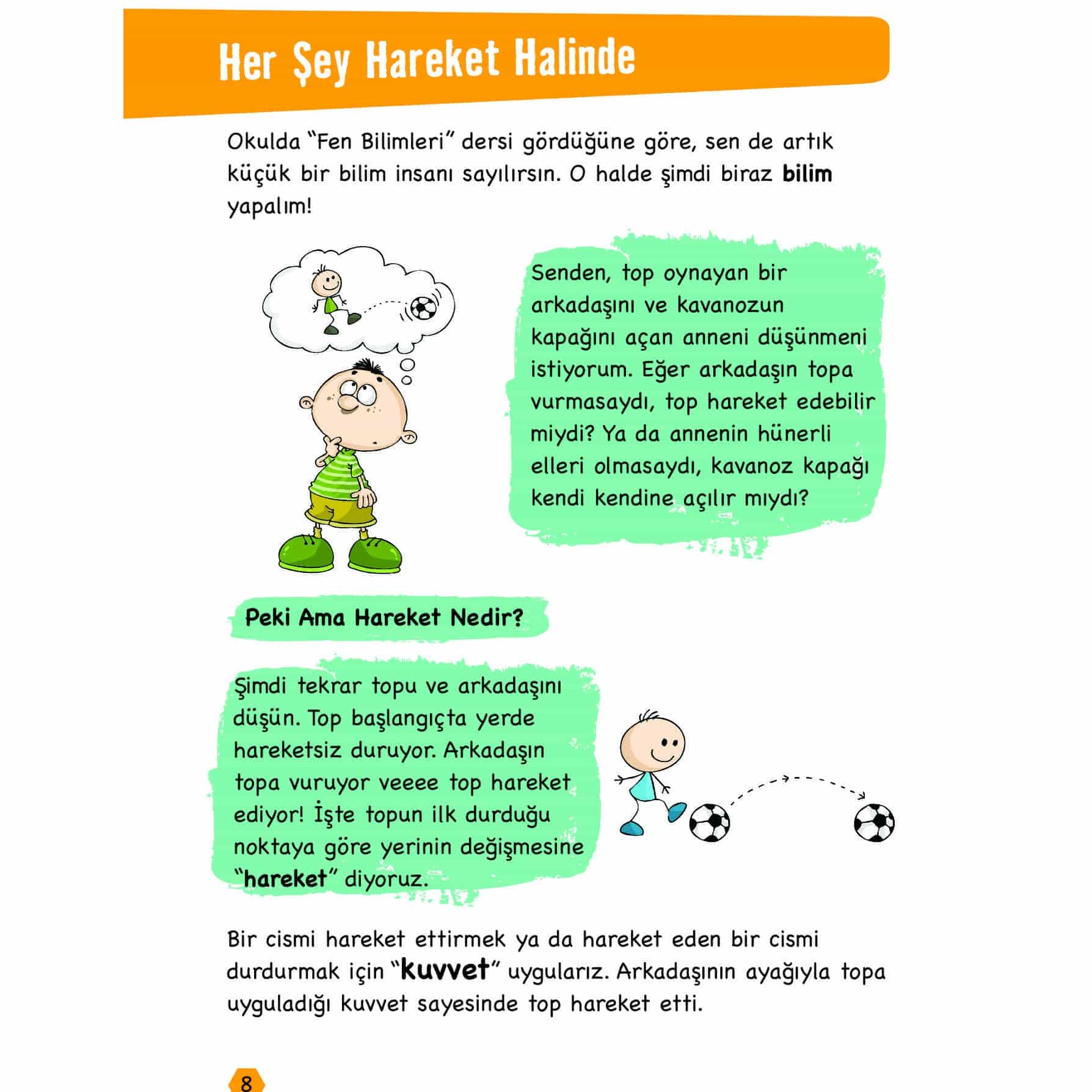 Her Şey Hareket Halinde

Okulda "Fen Bilimleri" dersi gördüğüne göre, sen de artık küçük bir bilim insanı sayılırsın. O halde şimdi biraz bilim yapalım!

Senden, top oynayan bir arkadaşını ve kavanozun kapağını açan anneni düşünmeni istiyorum. Eğer arkadaşın topa vurmasaydı, top hareket edebilir miydi? Ya da annenin hünerli elleri olmasaydı, kavanoz kapağı kendi kendine açılır mıydı?

Peki Ama Hareket Nedir?

Şimdi tekrar topu ve arkadaşını düşün. Top başlangıçta yerde hareketsiz duruyor. Arkadaşın topa vuruyor veeee top hareket ediyor! İşte topun ilk durduğu noktaya göre yerinin değişmesine "hareket" diyoruz.

Bir cismi hareket ettirmek ya da hareket eden bir cismi durdurmak için "kuvvet" uygularız. Arkadaşının ayağıyla topa uyguladığı kuvvet sayesinde top hareket etti.

8